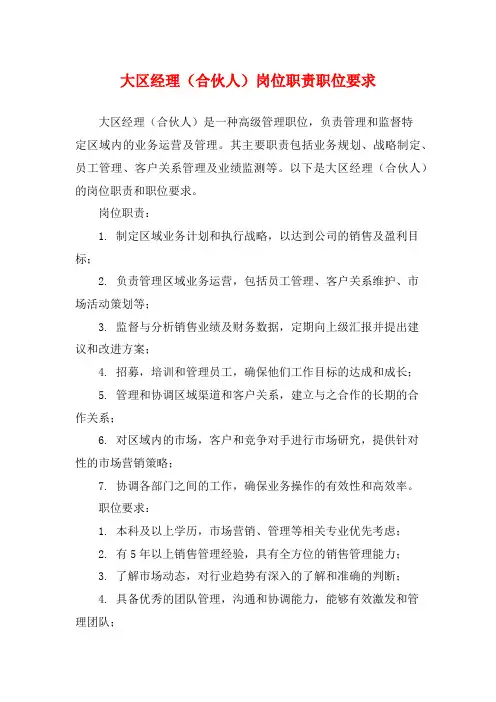 大区经理（合伙人）岗位职责职位要求

大区经理（合伙人）是一种高级管理职位，负责管理和监督特定区域内的业务运营及管理。其主要职责包括业务规划、战略制定、员工管理、客户关系管理及业绩监测等。以下是大区经理（合伙人）的岗位职责和职位要求。

岗位职责：

1. 制定区域业务计划和执行战略，以达到公司的销售及盈利目标；

2. 负责管理区域业务运营，包括员工管理、客户关系维护、市场活动策划等；

3. 监督与分析销售业绩及财务数据，定期向上级汇报并提出建议和改进方案；

4. 招募，培训和管理员工，确保他们工作目标的达成和成长；

5. 管理和协调区域渠道和客户关系，建立与之合作的长期的合作关系；

6. 对区域内的市场，客户和竞争对手进行市场研究，提供针对性的市场营销策略；

7. 协调各部门之间的工作，确保业务操作的有效性和高效率。

职位要求：

1. 本科及以上学历，市场营销、管理等相关专业优先考虑；

2. 有5年以上销售管理经验，具有全方位的销售管理能力；

3. 了解市场动态，对行业趋势有深入的了解和准确的判断；

4. 具备优秀的团队管理，沟通和协调能力，能够有效激发和管理团队；